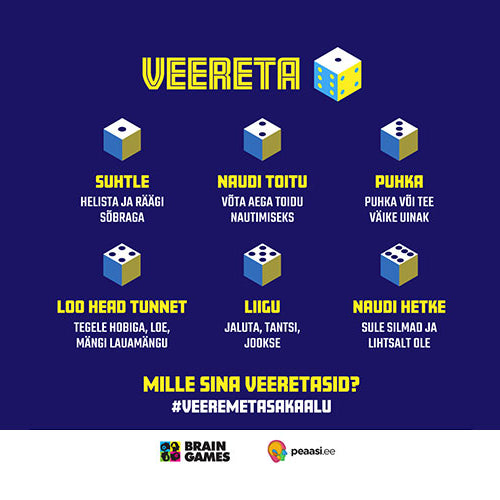 VEERETA

SUHTLE
HELISTA JA RÄÄGI SÕBRAGA

NAUDI TOITU
VÕTA AEGA TOIDU NAUTIMISEKS

PUHKA
PUHKA VÕI TEE VÄIKE UINAK

LOO HEAD TUNNET
TEGELE HOBIGA, LOE, MÄNGI LAUAMÄNGU

LIIGU
JALUTA, TANTSI, JOOKSE

NAUDI HETKE
SULE SILMAD JA LIHTSALT OLE

MILLE SINA VEERETASID?
#VEEREMETASAKAALU

BRAIN GAMES

peaasi.ee